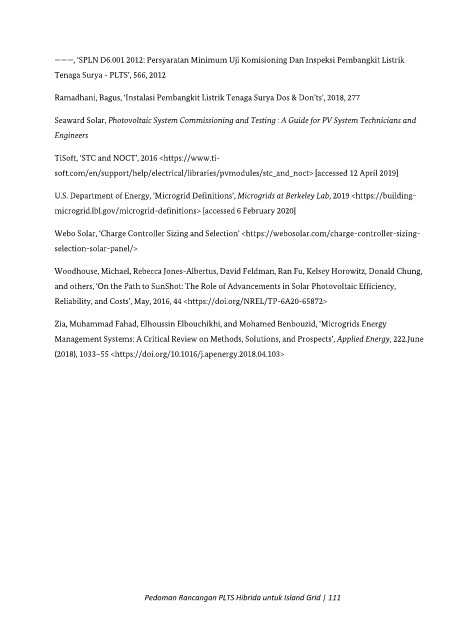 ———, 'SPLN D6.001 2012: Persyaratan Minimum Uji Komisioning Dan Inspeksi Pembangkit Listrik Tenaga Surya - PLTS', 566, 2012

Ramadhani, Bagus, 'Instalasi Pembangkit Listrik Tenaga Surya Dos & Don'ts', 2018, 277

Seaward Solar, Photovoltaic System Commissioning and Testing : A Guide for PV System Technicians and Engineers

TiSoft, 'STC and NOCT', 2016 <https://www.ti-soft.com/en/support/help/electrical/libraries/pvmodules/stc_and_noct> [accessed 12 April 2019]

U.S. Department of Energy, 'Microgrid Definitions', Microgrids at Berkeley Lab, 2019 <https://building-microgrid.lbl.gov/microgrid-definitions> [accessed 6 February 2020]

Webo Solar, 'Charge Controller Sizing and Selection' <https://webosolar.com/charge-controller-sizing-selection-solar-panel/>

Woodhouse, Michael, Rebecca Jones-Albertus, David Feldman, Ran Fu, Kelsey Horowitz, Donald Chung, and others, 'On the Path to SunShot: The Role of Advancements in Solar Photovoltaic Efficiency, Reliability, and Costs', May, 2016, 44 <https://doi.org/NREL/TP-6A20-65872>

Zia, Muhammad Fahad, Elhoussin Elbouchikhi, and Mohamed Benbouzid, 'Microgrids Energy Management Systems: A Critical Review on Methods, Solutions, and Prospects', Applied Energy, 222.June (2018), 1033–55 <https://doi.org/10.1016/j.apenergy.2018.04.103>

Pedoman Rancangan PLTS Hibrida untuk Island Grid | 111